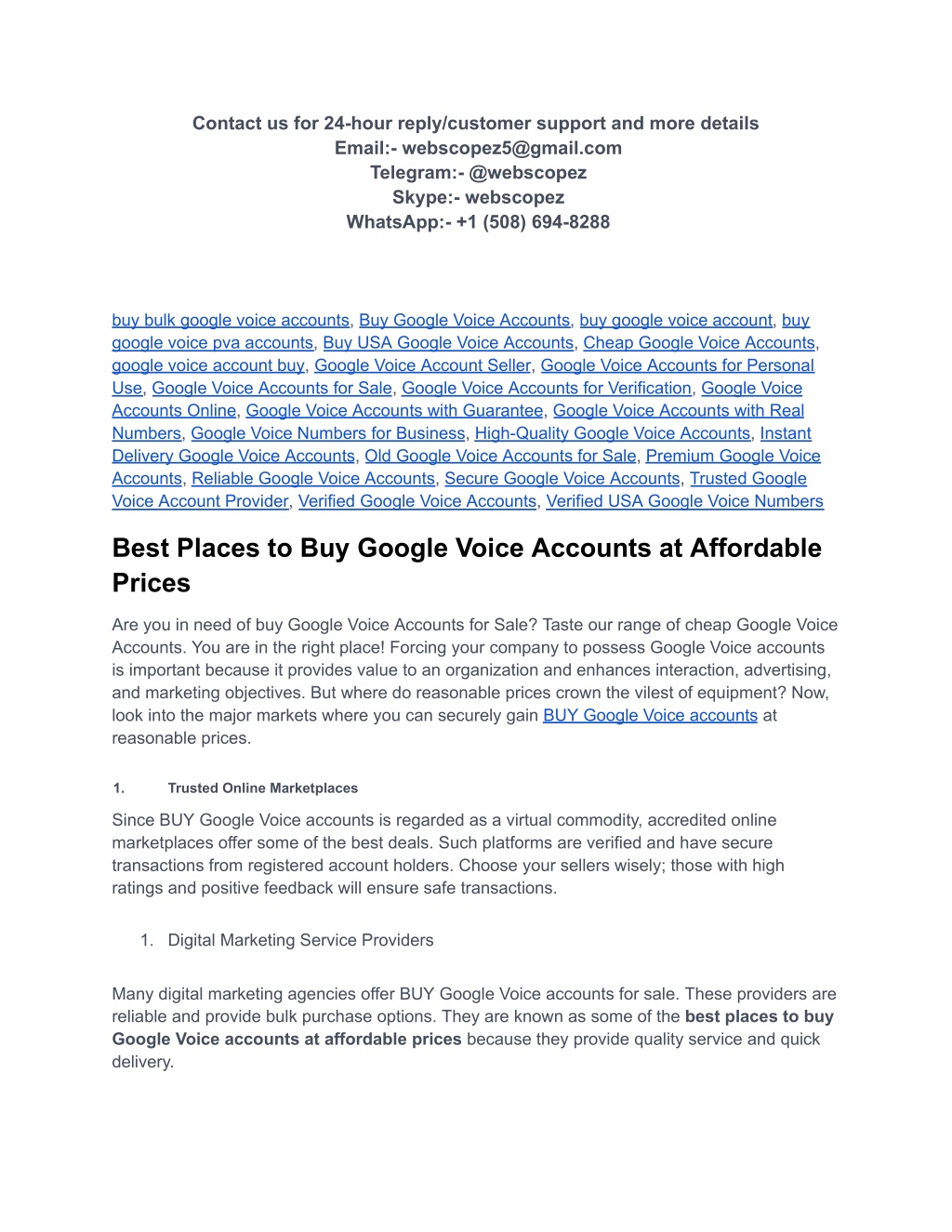 Contact us for 24-hour reply/customer support and more details
Email:- webscopez5@gmail.com
Telegram:- @webscopez
Skype:- webscopez
WhatsApp:- +1 (508) 694-8288

buy bulk google voice accounts, Buy Google Voice Accounts, buy google voice account, buy google voice pva accounts, Buy USA Google Voice Accounts, Cheap Google Voice Accounts, google voice account buy, Google Voice Account Seller, Google Voice Accounts for Personal Use, Google Voice Accounts for Sale, Google Voice Accounts for Verification, Google Voice Accounts Online, Google Voice Accounts with Guarantee, Google Voice Accounts with Real Numbers, Google Voice Numbers for Business, High-Quality Google Voice Accounts, Instant Delivery Google Voice Accounts, Old Google Voice Accounts for Sale, Premium Google Voice Accounts, Reliable Google Voice Accounts, Secure Google Voice Accounts, Trusted Google Voice Account Provider, Verified Google Voice Accounts, Verified USA Google Voice Numbers

Best Places to Buy Google Voice Accounts at Affordable Prices

Are you in need of buy Google Voice Accounts for Sale? Taste our range of cheap Google Voice Accounts. You are in the right place! Forcing your company to possess Google Voice accounts is important because it provides value to an organization and enhances interaction, advertising, and marketing objectives. But where do reasonable prices crown the vilest of equipment? Now, look into the major markets where you can securely gain BUY Google Voice accounts at reasonable prices.

1. Trusted Online Marketplaces

Since BUY Google Voice accounts is regarded as a virtual commodity, accredited online marketplaces offer some of the best deals. Such platforms are verified and have secure transactions from registered account holders. Choose your sellers wisely; those with high ratings and positive feedback will ensure safe transactions.

1. Digital Marketing Service Providers

Many digital marketing agencies offer BUY Google Voice accounts for sale. These providers are reliable and provide bulk purchase options. They are known as some of the best places to buy Google Voice accounts at affordable prices because they provide quality service and quick delivery.